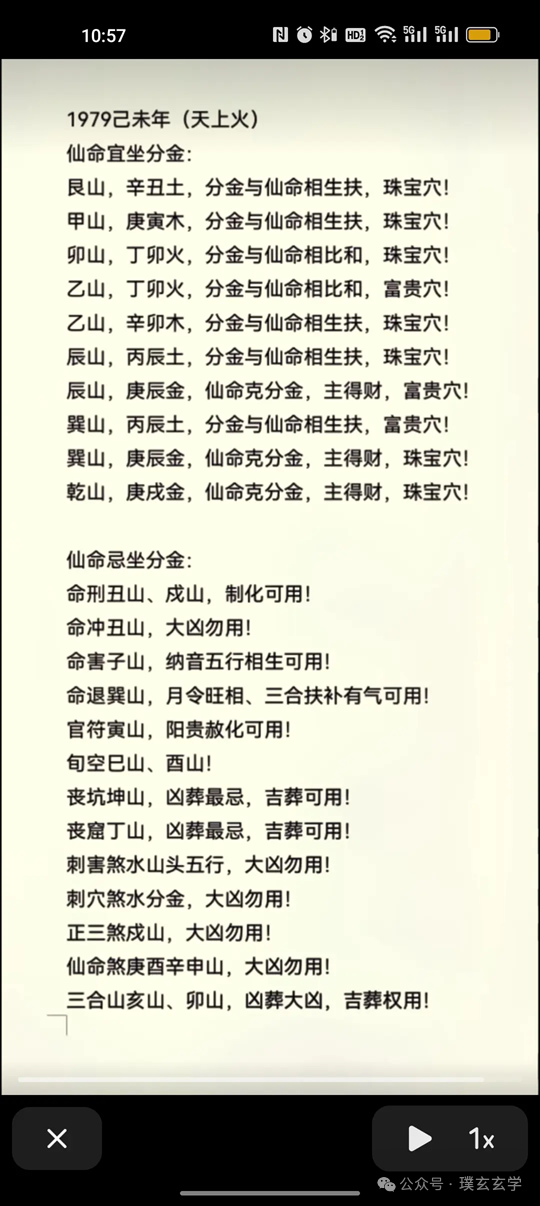 10:57

1979己未年（天上火）
仙命宜坐分金:
艮山，辛丑土，分金与仙命相生扶，珠宝穴!
甲山，庚寅木，分金与仙命相生扶，珠宝穴!
卯山，丁卯火，分金与仙命相比和，珠宝穴!
乙山，丁卯火，分金与仙命相比和，富贵穴!
乙山，辛卯木，分金与仙命相生扶，珠宝穴!
辰山，丙辰土，分金与仙命相生扶，珠宝穴!
辰山，庚辰金，仙命克分金，主得财，富贵穴!
巽山，丙辰土，分金与仙命相生扶，富贵穴!
巽山，庚辰金，仙命克分金，主得财，珠宝穴!
乾山，庚戌金，仙命克分金，主得财，珠宝穴!

仙命忌坐分金:
命刑丑山、戌山，制化可用!
命冲丑山，大凶勿用!
命害子山，纳音五行相生可用!
命退巽山，月令旺相、三合扶补有气可用!
官符寅山，阳贵赦化可用!
旬空巳山、酉山!
丧坑坤山，凶葬最忌，吉葬可用!
丧窟丁山，凶葬最忌，吉葬可用!
刺害煞水山头五行，大凶勿用!
刺穴煞水分金，大凶勿用!
正三煞戌山，大凶勿用!
仙命煞庚酉辛申山，大凶勿用!
三合山亥山、卯山，凶葬大凶，吉葬权用!

1x
公众号 · 璞玄玄学